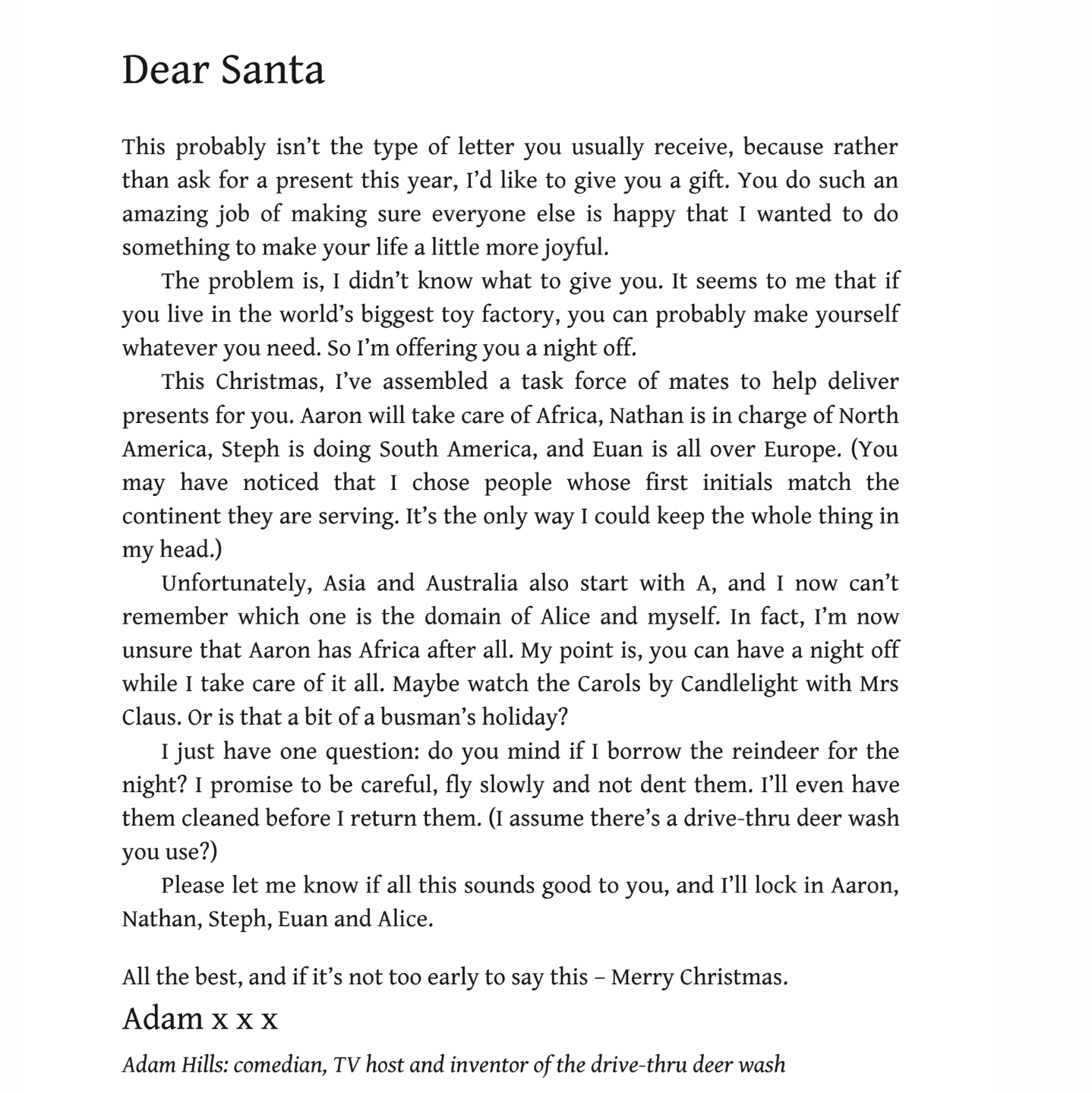 Dear Santa

This probably isn't the type of letter you usually receive, because rather than ask for a present this year, I'd like to give you a gift. You do such an amazing job of making sure everyone else is happy that I wanted to do something to make your life a little more joyful.

The problem is, I didn't know what to give you. It seems to me that if you live in the world's biggest toy factory, you can probably make yourself whatever you need. So I'm offering you a night off.

This Christmas, I've assembled a task force of mates to help deliver presents for you. Aaron will take care of Africa, Nathan is in charge of North America, Steph is doing South America, and Euan is all over Europe. (You may have noticed that I chose people whose first initials match the continent they are serving. It's the only way I could keep the whole thing in my head.)

Unfortunately, Asia and Australia also start with A, and I now can't remember which one is the domain of Alice and myself. In fact, I'm now unsure that Aaron has Africa after all. My point is, you can have a night off while I take care of it all. Maybe watch the Carols by Candlelight with Mrs Claus. Or is that a bit of a busman's holiday?

I just have one question: do you mind if I borrow the reindeer for the night? I promise to be careful, fly slowly and not dent them. I'll even have them cleaned before I return them. (I assume there's a drive-thru deer wash you use?)

Please let me know if all this sounds good to you, and I'll lock in Aaron, Nathan, Steph, Euan and Alice.

All the best, and if it's not too early to say this – Merry Christmas.

Adam x x x

Adam Hills: comedian, TV host and inventor of the drive-thru deer wash